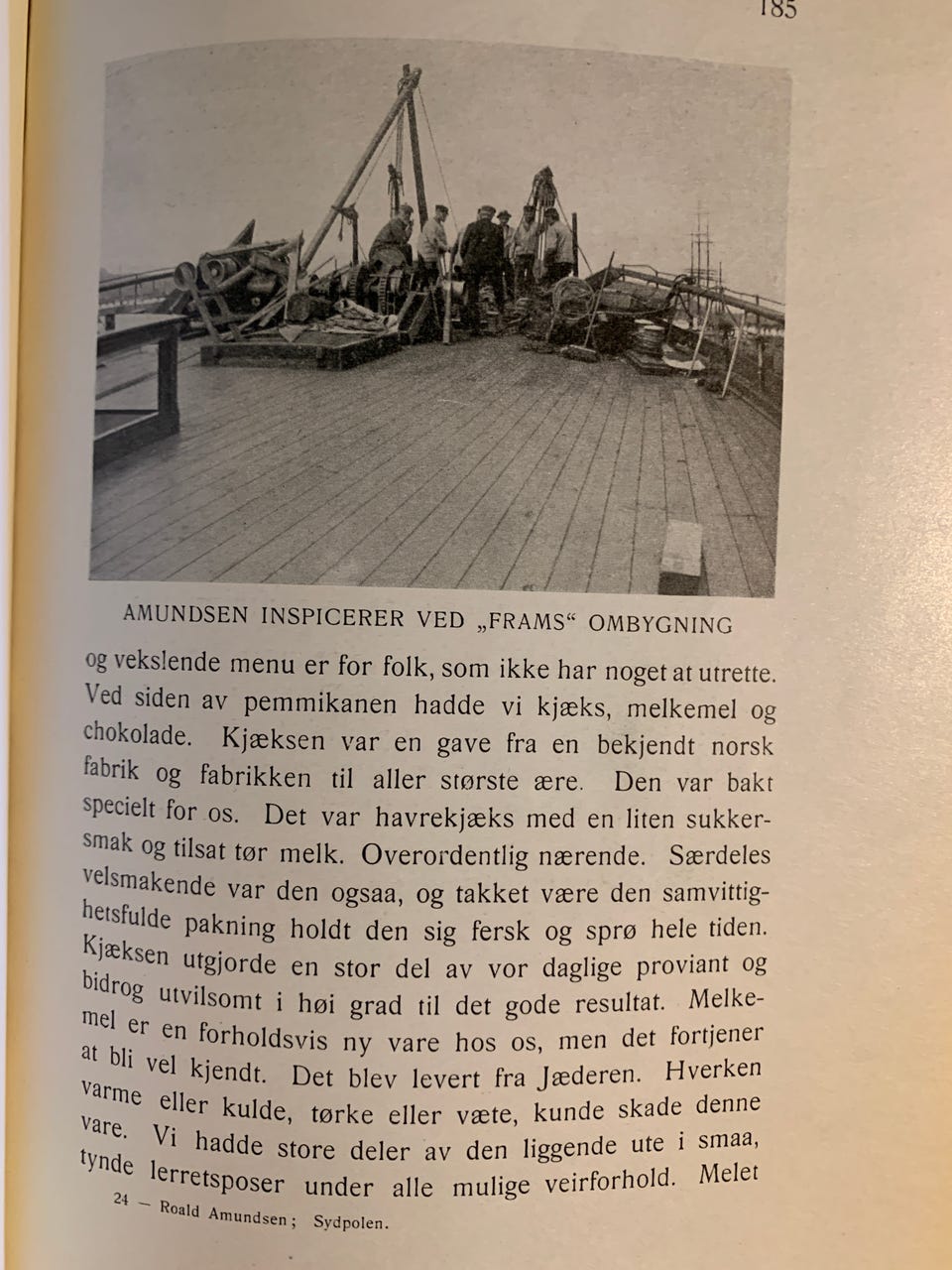 185

AMUNDSEN INSPICERER VED „FRAMS“ OMBYGNING

og vekslende menu er for folk, som ikke har noget at utrette. Ved siden av pemmikanen hadde vi kjæks, melkemel og chokolade. Kjæksen var en gave fra en bekjendt norsk fabrik og fabrikken til aller største ære. Den var bakt specielt for os. Det var havrekjæks med en liten sukkersmak og tilsat tør melk. Overordentlig nærende. Særdeles velsmakende var den ogsaa, og takket være den samvittighetsfulde pakning holdt den sig fersk og sprø hele tiden. Kjæksen utgjorde en stor del av vor daglige proviant og bidrog utvilsomt i høi grad til det gode resultat. Melkemel er en forholdsvis ny vare hos os, men det fortjener at bli vel kjendt. Det blev levert fra Jæderen. Hverken varme eller kulde, tørke eller væte, kunde skade denne vare. Vi hadde store deler av den liggende ute i smaa, tynde lerretsposer under alle mulige veirforhold. Melet

24 — Roald Amundsen; Sydpolen.